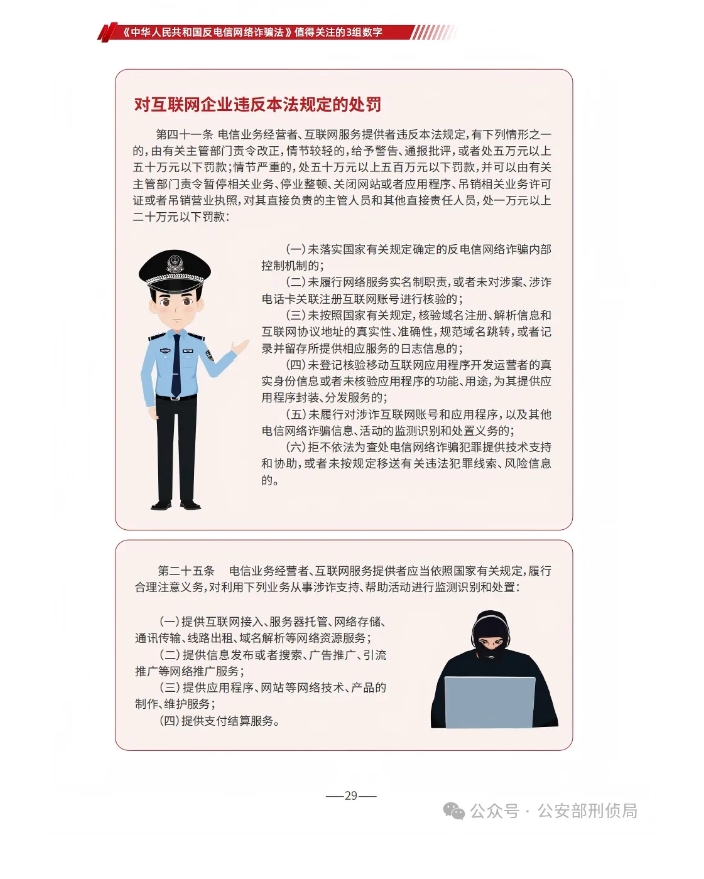 《中华人民共和国反电信网络诈骗法》值得关注的3组数字

对互联网企业违反本法规定的处罚

第四十一条 电信业务经营者、互联网服务提供者违反本法规定，有下列情形之一的，由有关主管部门责令改正，情节较轻的，给予警告、通报批评，或者处五万元以上五十万元以下罚款；情节严重的，处五十万元以上五百万元以下罚款，并可以由有关主管部门责令暂停相关业务、停业整顿、关闭网站或者应用程序、吊销相关业务许可证或者吊销营业执照，对其直接负责的主管人员和其他直接责任人员，处一万元以上二十万元以下罚款：

（一）未落实国家有关规定确定的反电信网络诈骗内部控制机制的；

（二）未履行网络服务实名制职责，或者未对涉案、涉诈电话卡关联注册互联网账号进行核验的；

（三）未按照国家有关规定，核验域名注册、解析信息和互联网协议地址的真实性、准确性，规范域名跳转，或者记录并留存所提供相应服务的日志信息的；

（四）未登记核验移动互联网应用程序开发运营者的真实身份信息或者未核验应用程序的功能、用途，为其提供应用程序封装、分发服务的；

（五）未履行对涉诈互联网账号和应用程序，以及其他电信网络诈骗信息、活动的监测识别和处置义务的；

（六）拒不依法为查处电信网络诈骗犯罪提供技术支持和协助，或者未按规定移送有关违法犯罪线索、风险信息的。

第二十五条 电信业务经营者、互联网服务提供者应当依照国家有关规定，履行合理注意义务，对利用下列业务从事涉诈支持、帮助活动进行监测识别和处置：

（一）提供互联网接入、服务器托管、网络存储、通讯传输、线路出租、域名解析等网络资源服务；

（二）提供信息发布或者搜索、广告推广、引流推广等网络推广服务；

（三）提供应用程序、网站等网络技术、产品的制作、维护服务；

（四）提供支付结算服务。

—29—

公众号 · 公安部刑侦局